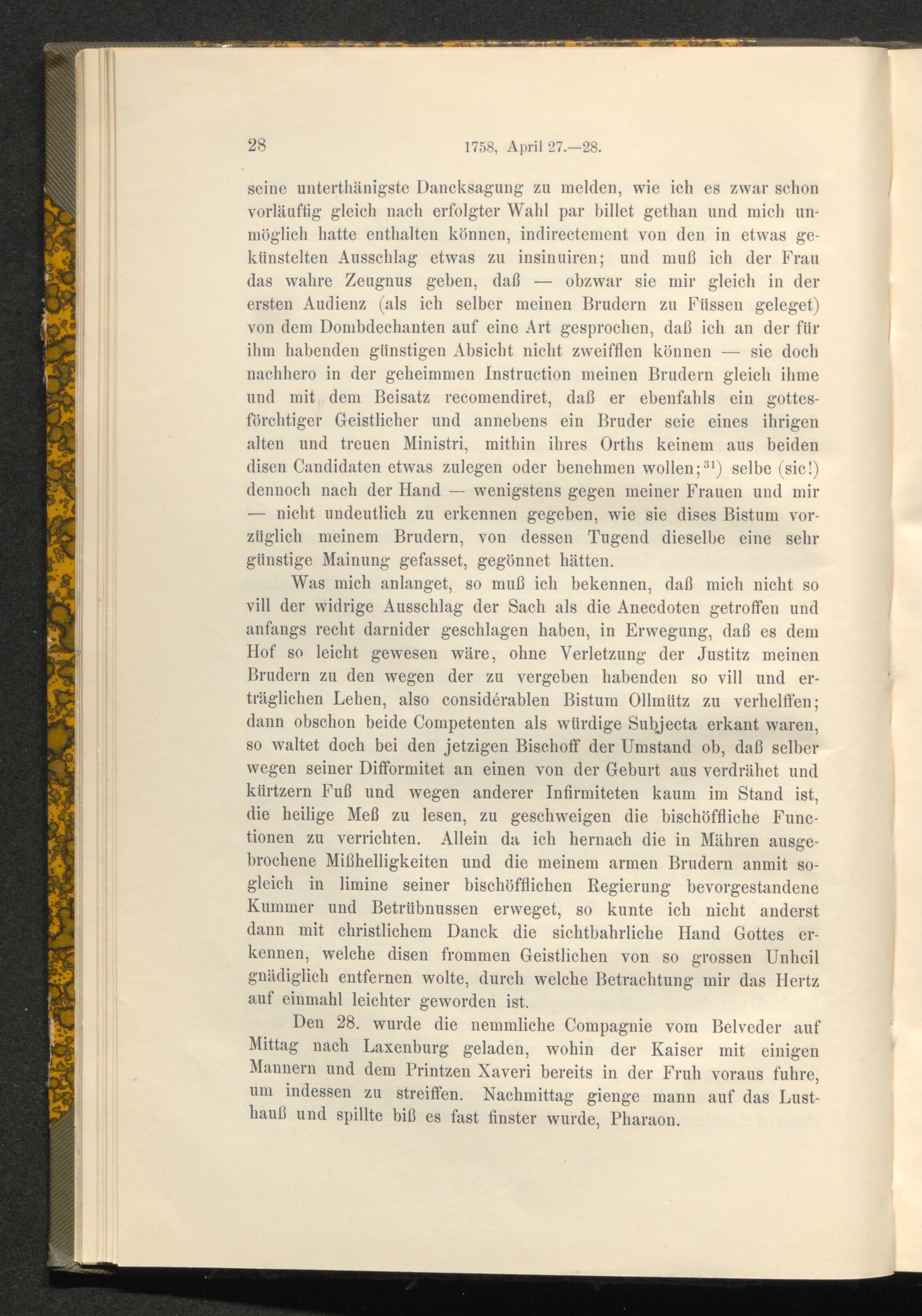 28 1758, April 27.—28.

seine unterthänigste Dancksagung zu melden, wie ich es zwar schon vorläuffig gleich nach erfolgter Wahl par billet gethan und mich unmöglich hatte enthalten können, indirectement von den in etwas gekünstelten Ausschlag etwas zu insinuiren; und muß ich der Frau das wahre Zeugnus geben, daß — obzwar sie mir gleich in der ersten Audienz (als ich selber meinen Brudern zu Füssen geleget) von dem Dombdechanten auf eine Art gesprochen, daß ich an der für ihm habenden günstigen Absicht nicht zweifflen können — sie doch nachhero in der geheimmen Instruction meinen Brudern gleich ihme und mit dem Beisatz recomendiret, daß er ebenfahls ein gottesförchtiger Geistlicher und annebens ein Bruder seie eines ihrigen alten und treuen Ministri, mithin ihres Orths keinem aus beiden disen Candidaten etwas zulegen oder benehmen wollen;$^{31}$) selbe (sic!) dennoch nach der Hand — wenigstens gegen meiner Frauen und mir — nicht undeutlich zu erkennen gegeben, wie sie dises Bistum vorzüglich meinem Brudern, von dessen Tugend dieselbe eine sehr günstige Mainung gefasset, gegönnet hätten.

Was mich anlanget, so muß ich bekennen, daß mich nicht so vill der widrige Ausschlag der Sach als die Anecdoten getroffen und anfangs recht darnider geschlagen haben, in Erwegung, daß es dem Hof so leicht gewesen wäre, ohne Verletzung der Justitz meinen Brudern zu den wegen der zu vergeben habenden so vill und erträglichen Lehen, also considérablen Bistum Ollmütz zu verhelffen; dann obschon beide Competenten als würdige Subjecta erkant waren, so waltet doch bei den jetzigen Bischoff der Umstand ob, daß selber wegen seiner Difformitet an einen von der Geburt aus verdrähet und kürtzern Fuß und wegen anderer Infirmiteten kaum im Stand ist, die heilige Meß zu lesen, zu geschweigen die bischöffliche Functionen zu verrichten. Allein da ich hernach die in Mähren ausgebrochene Mißhelligkeiten und die meinem armen Brudern anmit sogleich in limine seiner bischöfflichen Regierung bevorgestandene Kummer und Betrübnussen erweget, so kunte ich nicht anderst dann mit christlichem Danck die sichtbahrliche Hand Gottes erkennen, welche disen frommen Geistlichen von so grossen Unheil gnädiglich entfernen wolte, durch welche Betrachtung mir das Hertz auf einmahl leichter geworden ist.

Den 28. wurde die nemmliche Compagnie vom Belveder auf Mittag nach Laxenburg geladen, wohin der Kaiser mit einigen Mannern und dem Printzen Xaveri bereits in der Fruh voraus fuhre, um indessen zu streiffen. Nachmittag gienge mann auf das Lusthauß und spillte biß es fast finster wurde, Pharaon.